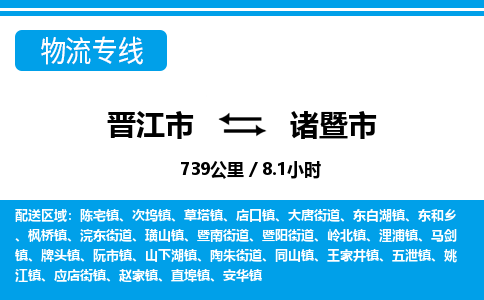 物流专线

晋江市 诸暨市

739公里 / 8.1小时

配送区域：陈宅镇、次坞镇、草塔镇、店口镇、大唐街道、东白湖镇、东和乡、枫桥镇、浣东街道、璜山镇、暨南街道、暨阳街道、岭北镇、浬浦镇、马剑镇、牌头镇、阮市镇、山下湖镇、陶朱街道、同山镇、王家井镇、五泄镇、姚江镇、应店街镇、赵家镇、直埠镇、安华镇